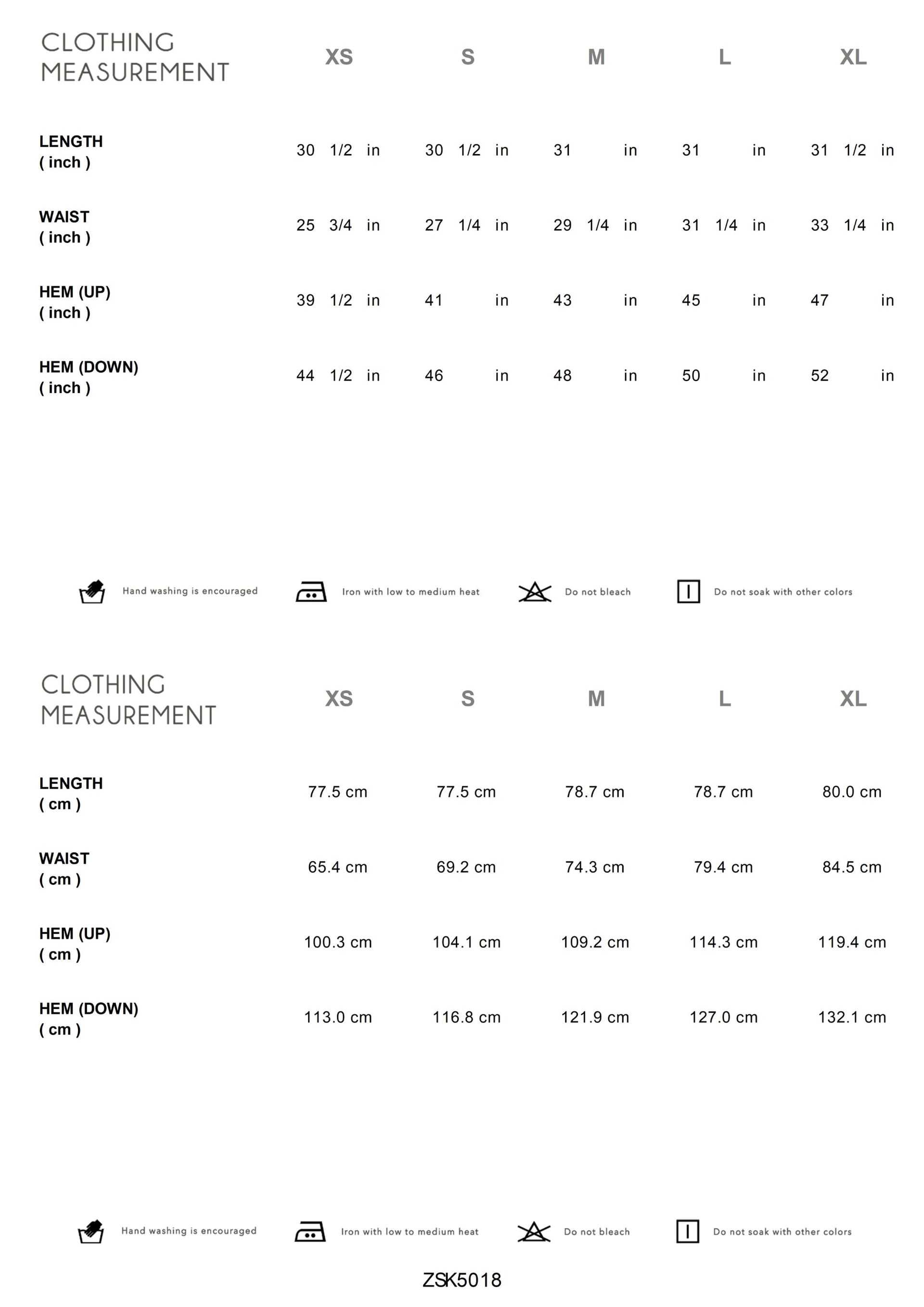 | CLOTHING MEASUREMENT | XS | S | M | L | XL |
|---|---|---|---|---|---|
| LENGTH ( inch ) | 30 1/2 in | 30 1/2 in | 31 in | 31 in | 31 1/2 in |
| WAIST ( inch ) | 25 3/4 in | 27 1/4 in | 29 1/4 in | 31 1/4 in | 33 1/4 in |
| HEM (UP) ( inch ) | 39 1/2 in | 41 in | 43 in | 45 in | 47 in |
| HEM (DOWN) ( inch ) | 44 1/2 in | 46 in | 48 in | 50 in | 52 in |

Hand washing is encouraged

Iron with low to medium heat

Do not bleach

Do not soak with other colors

| CLOTHING MEASUREMENT | XS | S | M | L | XL |
|---|---|---|---|---|---|
| LENGTH ( cm ) | 77.5 cm | 77.5 cm | 78.7 cm | 78.7 cm | 80.0 cm |
| WAIST ( cm ) | 65.4 cm | 69.2 cm | 74.3 cm | 79.4 cm | 84.5 cm |
| HEM (UP) ( cm ) | 100.3 cm | 104.1 cm | 109.2 cm | 114.3 cm | 119.4 cm |
| HEM (DOWN) ( cm ) | 113.0 cm | 116.8 cm | 121.9 cm | 127.0 cm | 132.1 cm |

Hand washing is encouraged

Iron with low to medium heat

Do not bleach

Do not soak with other colors

ZSK5018